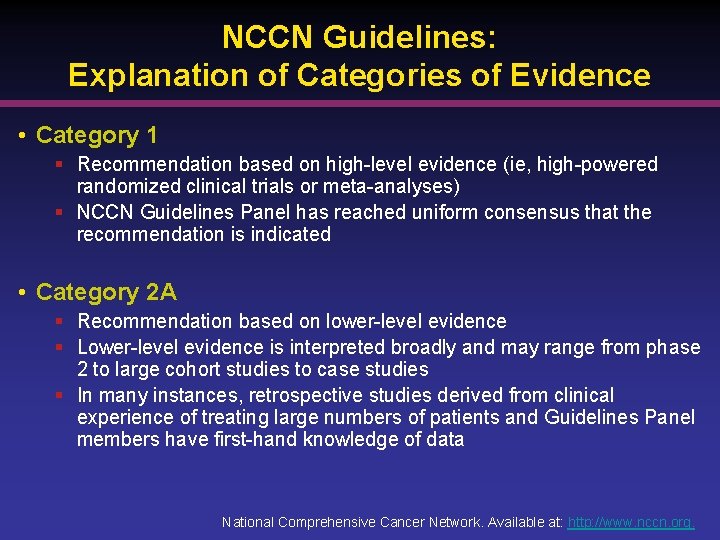 NCCN Guidelines:
Explanation of Categories of Evidence

• Category 1
▪ Recommendation based on high-level evidence (ie, high-powered randomized clinical trials or meta-analyses)
▪ NCCN Guidelines Panel has reached uniform consensus that the recommendation is indicated

• Category 2A
▪ Recommendation based on lower-level evidence
▪ Lower-level evidence is interpreted broadly and may range from phase 2 to large cohort studies to case studies
▪ In many instances, retrospective studies derived from clinical experience of treating large numbers of patients and Guidelines Panel members have first-hand knowledge of data

National Comprehensive Cancer Network. Available at: http://www.nccn.org.